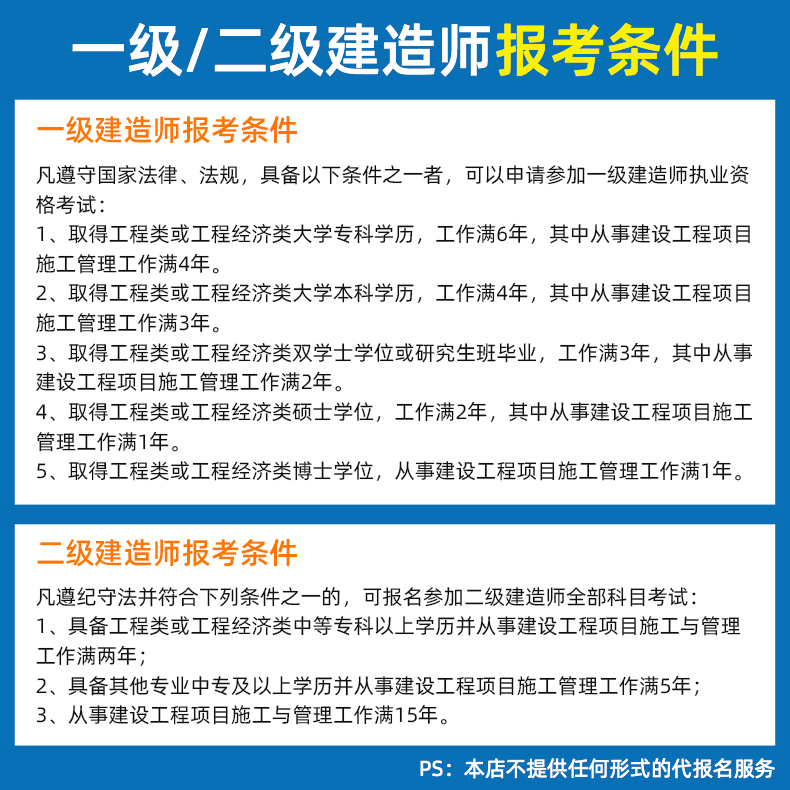 一级/二级建造师报考条件

一级建造师报考条件

凡遵守国家法律、法规，具备以下条件之一者，可以申请参加一级建造师执业资格考试：
1、取得工程类或工程经济类大学专科学历，工作满6年，其中从事建设工程项目施工管理工作满4年。
2、取得工程类或工程经济类大学本科学历，工作满4年，其中从事建设工程项目施工管理工作满3年。
3、取得工程类或工程经济类双学士学位或研究生班毕业，工作满3年，其中从事建设工程项目施工管理工作满2年。
4、取得工程类或工程经济类硕士学位，工作满2年，其中从事建设工程项目施工管理工作满1年。
5、取得工程类或工程经济类博士学位，从事建设工程项目施工管理工作满1年。

二级建造师报考条件

凡遵纪守法并符合下列条件之一的，可报名参加二级建造师全部科目考试：
1、具备工程类或工程经济类中等专科以上学历并从事建设工程项目施工与管理工作满两年；
2、具备其他专业中专及以上学历并从事建设工程项目施工管理工作满5年；
3、从事建设工程项目施工与管理工作满15年。

PS：本店不提供任何形式的代报名服务